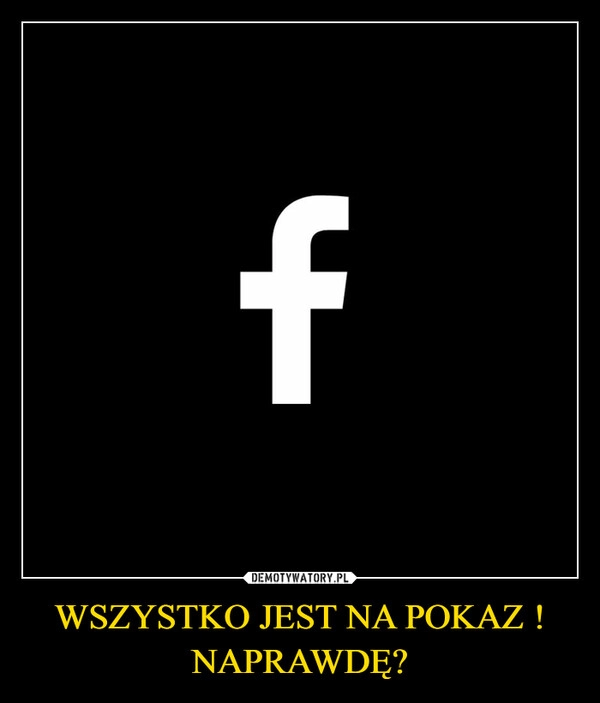 f

DEMOTYWATORY.PL

WSZYSTKO JEST NA POKAZ !
NAPRAWDĘ?